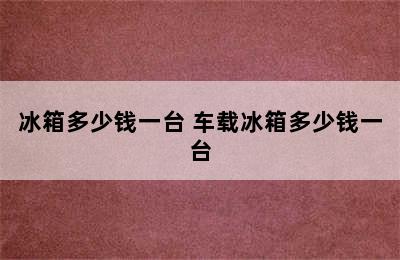 冰箱多少钱一台 车载冰箱多少钱一台